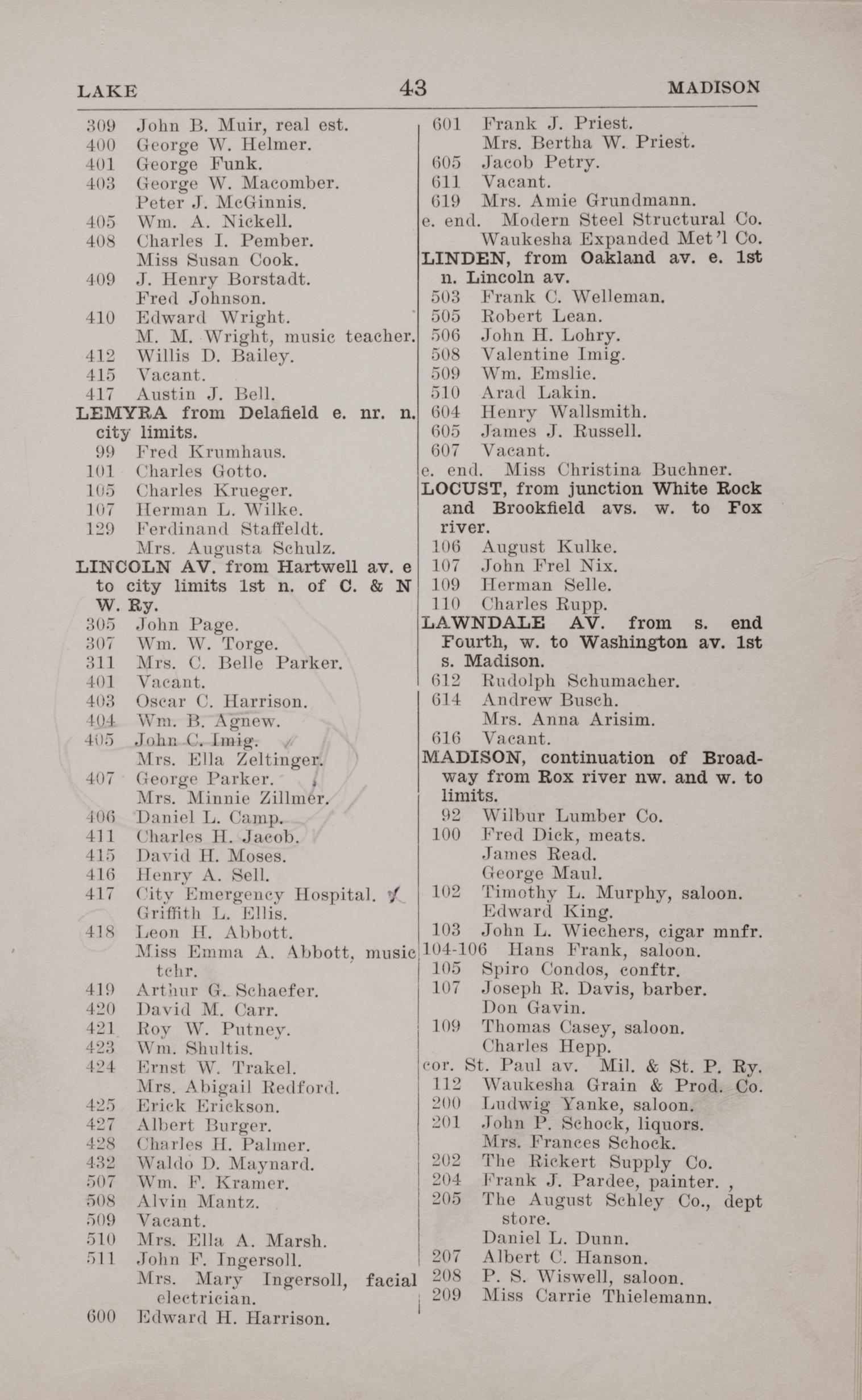 LAKE 43 MADISON

309 John B. Muir, real est.
400 George W. Helmer.
401 George Funk.
403 George W. Macomber.
Peter J. McGinnis.
405 Wm. A. Nickell.
408 Charles I. Pember.
Miss Susan Cook.
409 J. Henry Borstadt.
Fred Johnson.
410 Edward Wright.
M. M. Wright, music teacher.
412 Willis D. Bailey.
415 Vacant.
417 Austin J. Bell.
LEMYRA from Delafield e. nr. n. city limits.
99 Fred Krumhaus.
101 Charles Gotto.
105 Charles Krueger.
107 Herman L. Wilke.
129 Ferdinand Staffeldt.
Mrs. Augusta Schulz.
LINCOLN AV. from Hartwell av. e to city limits 1st n. of C. & N W. Ry.
305 John Page.
307 Wm. W. Torge.
311 Mrs. C. Belle Parker.
401 Vacant.
403 Oscar C. Harrison.
404 Wm. B. Agnew.
405 John C. Imig.
Mrs. Ella Zeltinger.
407 George Parker.
Mrs. Minnie Zillmer.
406 Daniel L. Camp.
411 Charles H. Jacob.
415 David H. Moses.
416 Henry A. Sell.
417 City Emergency Hospital.
Griffith L. Ellis.
418 Leon H. Abbott.
Miss Emma A. Abbott, music tchr.
419 Arthur G. Schaefer.
420 David M. Carr.
421 Roy W. Putney.
423 Wm. Shultis.
424 Ernst W. Trakel.
Mrs. Abigail Redford.
425 Erick Erickson.
427 Albert Burger.
428 Charles H. Palmer.
432 Waldo D. Maynard.
507 Wm. F. Kramer.
508 Alvin Mantz.
509 Vacant.
510 Mrs. Ella A. Marsh.
511 John F. Ingersoll.
Mrs. Mary Ingersoll, facial electrician.
600 Edward H. Harrison.

601 Frank J. Priest.
Mrs. Bertha W. Priest.
605 Jacob Petry.
611 Vacant.
619 Mrs. Amie Grundmann.
e. end. Modern Steel Structural Co.
Waukesha Expanded Met'l Co.
LINDEN, from Oakland av. e. 1st n. Lincoln av.
503 Frank C. Welleman.
505 Robert Lean.
506 John H. Lohry.
508 Valentine Imig.
509 Wm. Emslie.
510 Arad Lakin.
604 Henry Wallsmith.
605 James J. Russell.
607 Vacant.
e. end. Miss Christina Buchner.
LOCUST, from junction White Rock and Brookfield avs. w. to Fox river.
106 August Kulke.
107 John Frel Nix.
109 Herman Selle.
110 Charles Rupp.
LAWNDALE AV. from s. end Fourth, w. to Washington av. 1st s. Madison.
612 Rudolph Schumacher.
614 Andrew Busch.
Mrs. Anna Arisim.
616 Vacant.
MADISON, continuation of Broadway from Rox river nw. and w. to limits.
92 Wilbur Lumber Co.
100 Fred Dick, meats.
James Read.
George Maul.
102 Timothy L. Murphy, saloon.
Edward King.
103 John L. Wiechers, cigar mnfr.
104-106 Hans Frank, saloon.
105 Spiro Condos, conftr.
107 Joseph R. Davis, barber.
Don Gavin.
109 Thomas Casey, saloon.
Charles Hepp.
cor. St. Paul av. Mil. & St. P. Ry.
112 Waukesha Grain & Prod. Co.
200 Ludwig Yanke, saloon.
201 John P. Schock, liquors.
Mrs. Frances Schock.
202 The Rickert Supply Co.
204 Frank J. Pardee, painter.
205 The August Schley Co., dept store.
Daniel L. Dunn.
207 Albert C. Hanson.
208 P. S. Wiswell, saloon.
209 Miss Carrie Thielemann.